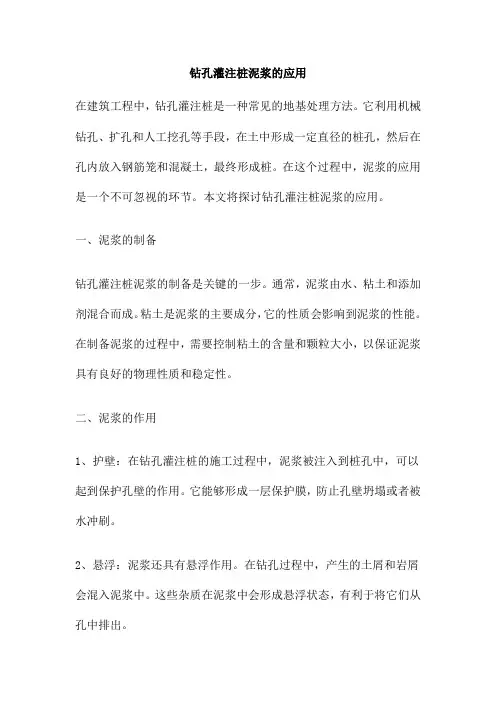 钻孔灌注桩泥浆的应用

在建筑工程中，钻孔灌注桩是一种常见的地基处理方法。它利用机械钻孔、扩孔和人工挖孔等手段，在土中形成一定直径的桩孔，然后在孔内放入钢筋笼和混凝土，最终形成桩。在这个过程中，泥浆的应用是一个不可忽视的环节。本文将探讨钻孔灌注桩泥浆的应用。

一、泥浆的制备

钻孔灌注桩泥浆的制备是关键的一步。通常，泥浆由水、粘土和添加剂混合而成。粘土是泥浆的主要成分，它的性质会影响到泥浆的性能。在制备泥浆的过程中，需要控制粘土的含量和颗粒大小，以保证泥浆具有良好的物理性质和稳定性。

二、泥浆的作用

1、护壁：在钻孔灌注桩的施工过程中，泥浆被注入到桩孔中，可以起到保护孔壁的作用。它能够形成一层保护膜，防止孔壁坍塌或者被水冲刷。

2、悬浮：泥浆还具有悬浮作用。在钻孔过程中，产生的土屑和岩屑会混入泥浆中。这些杂质在泥浆中会形成悬浮状态，有利于将它们从孔中排出。